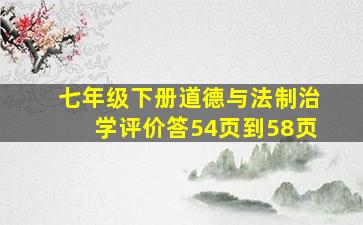 七年级下册道德与法制治学评价答54页到58页